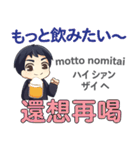 もっと飲みたい〜

motto nomitai

ハイ シァン
ザイ ヘ

還想再喝